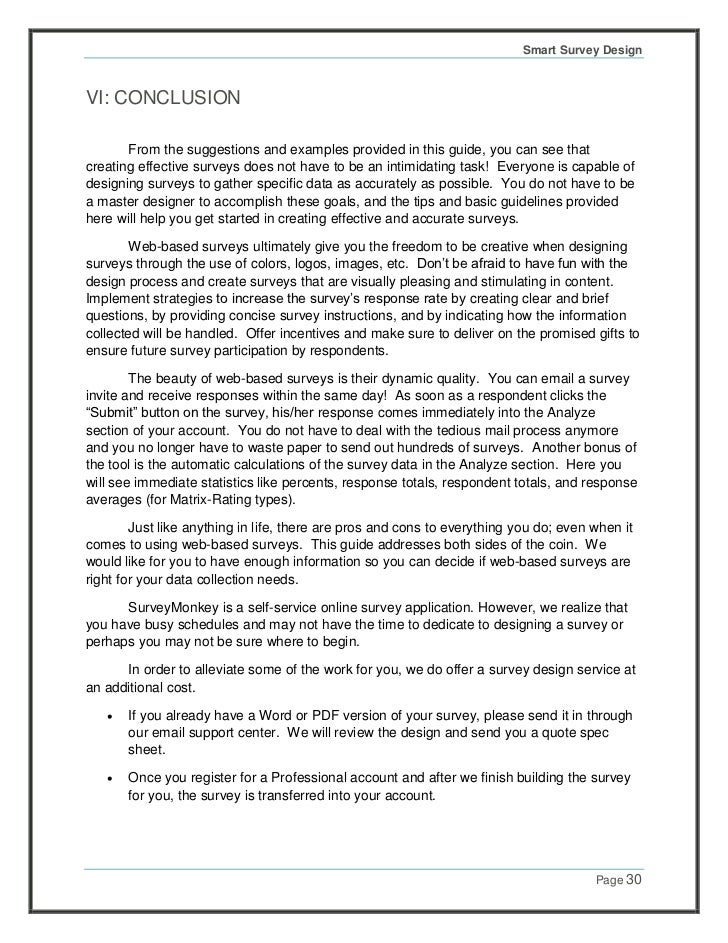 Smart Survey Design

VI: CONCLUSION

From the suggestions and examples provided in this guide, you can see that creating effective surveys does not have to be an intimidating task! Everyone is capable of designing surveys to gather specific data as accurately as possible. You do not have to be a master designer to accomplish these goals, and the tips and basic guidelines provided here will help you get started in creating effective and accurate surveys.

Web-based surveys ultimately give you the freedom to be creative when designing surveys through the use of colors, logos, images, etc. Don't be afraid to have fun with the design process and create surveys that are visually pleasing and stimulating in content. Implement strategies to increase the survey's response rate by creating clear and brief questions, by providing concise survey instructions, and by indicating how the information collected will be handled. Offer incentives and make sure to deliver on the promised gifts to ensure future survey participation by respondents.

The beauty of web-based surveys is their dynamic quality. You can email a survey invite and receive responses within the same day! As soon as a respondent clicks the "Submit" button on the survey, his/her response comes immediately into the Analyze section of your account. You do not have to deal with the tedious mail process anymore and you no longer have to waste paper to send out hundreds of surveys. Another bonus of the tool is the automatic calculations of the survey data in the Analyze section. Here you will see immediate statistics like percents, response totals, respondent totals, and response averages (for Matrix-Rating types).

Just like anything in life, there are pros and cons to everything you do; even when it comes to using web-based surveys. This guide addresses both sides of the coin. We would like for you to have enough information so you can decide if web-based surveys are right for your data collection needs.

SurveyMonkey is a self-service online survey application. However, we realize that you have busy schedules and may not have the time to dedicate to designing a survey or perhaps you may not be sure where to begin.

In order to alleviate some of the work for you, we do offer a survey design service at an additional cost.

• If you already have a Word or PDF version of your survey, please send it in through our email support center. We will review the design and send you a quote spec sheet.

• Once you register for a Professional account and after we finish building the survey for you, the survey is transferred into your account.

Page 30